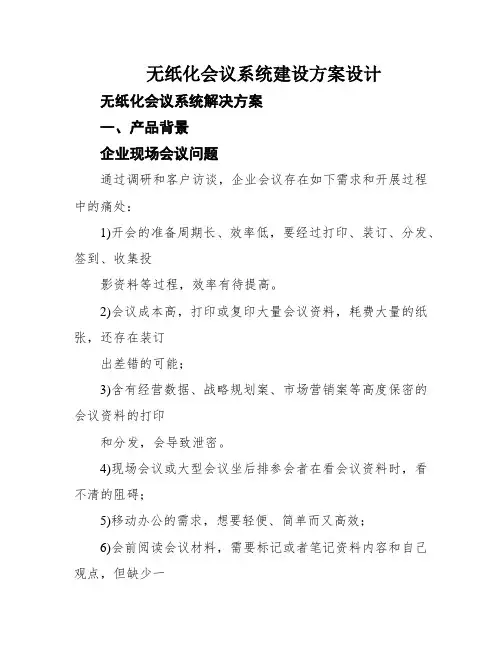 无纸化会议系统建设方案设计

无纸化会议系统解决方案

一、产品背景

企业现场会议问题

通过调研和客户访谈，企业会议存在如下需求和开展过程中的痛处：

1)开会的准备周期长、效率低，要经过打印、装订、分发、签到、收集投

影资料等过程，效率有待提高。

2)会议成本高，打印或复印大量会议资料，耗费大量的纸张，还存在装订

出差错的可能；

3)含有经营数据、战略规划案、市场营销案等高度保密的会议资料的打印

和分发，会导致泄密。

4)现场会议或大型会议坐后排参会者在看会议资料时，看不清的阻碍；

5)移动办公的需求，想要轻便、简单而又高效；

6)会前阅读会议材料，需要标记或者笔记资料内容和自己观点，但缺少一